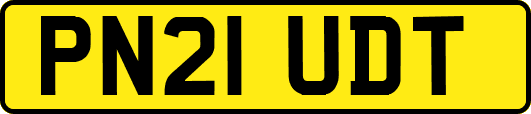 PN21 UDT